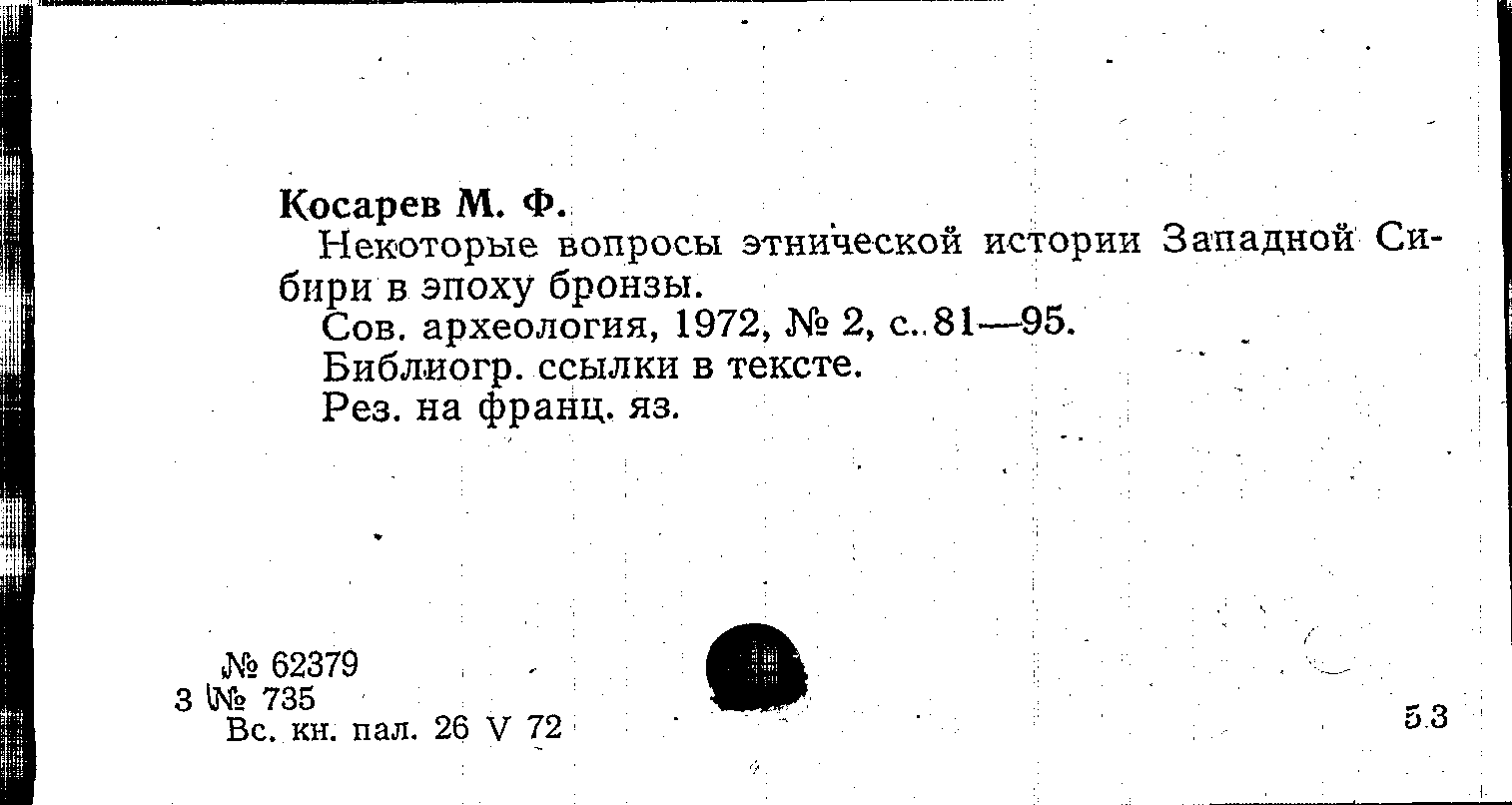 Косарев М. Ф.

Некоторые вопросы этнической истории Западной Сибири в эпоху бронзы.

Сов. археология, 1972, № 2, с. 81—95.

Библиогр. ссылки в тексте.

Рез. на франц. яз.

№ 62379
3 № 735
Вс. кн. пал. 26 V 72

53